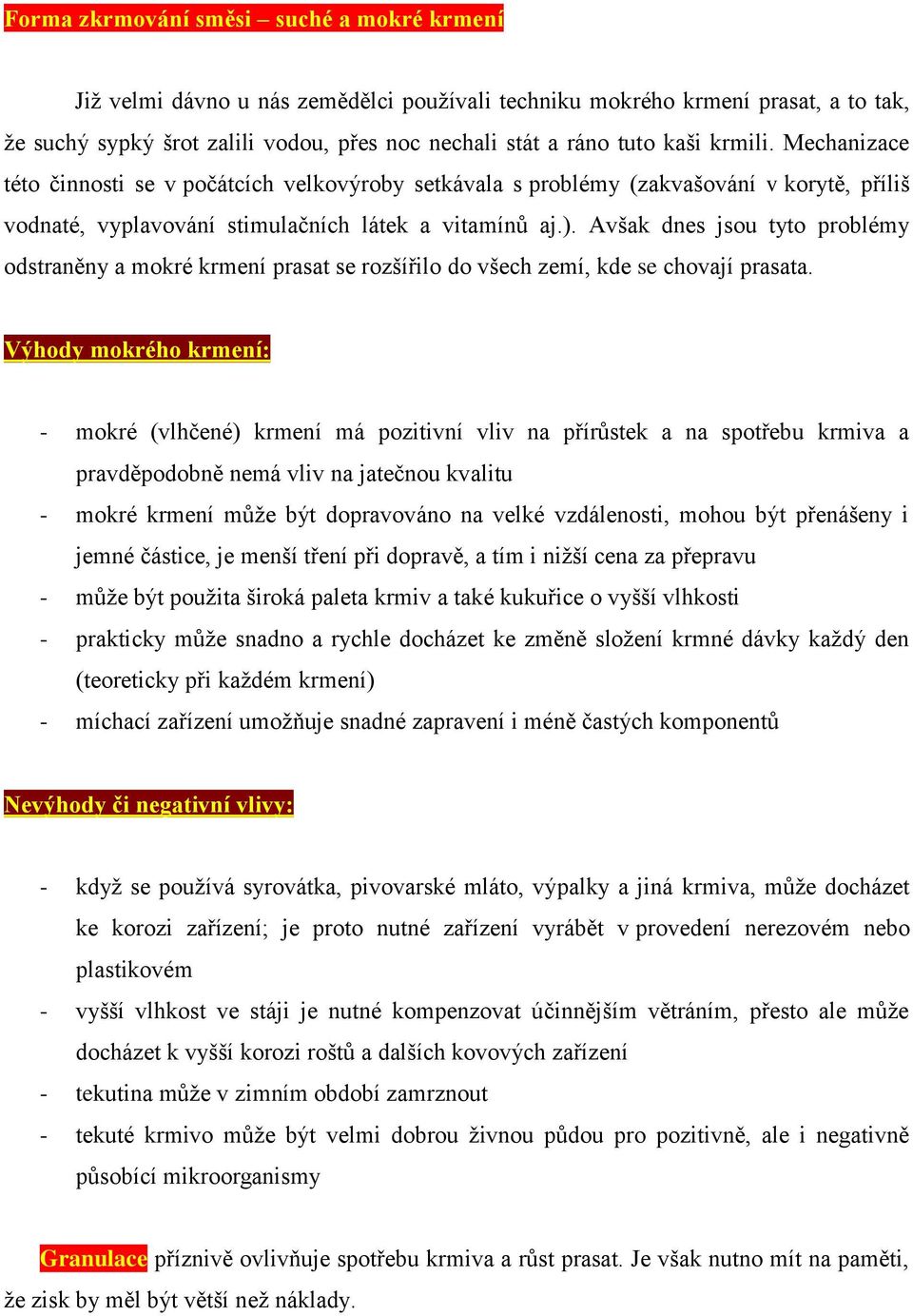 Forma zkrmování směsi – suché a mokré krmení

Již velmi dávno u nás zemědělci používali techniku mokrého krmení prasat, a to tak, že suchý sypký šrot zalili vodou, přes noc nechali stát a ráno tuto kaši krmili. Mechanizace této činnosti se v počátcích velkovýroby setkávala s problémy (zakvašování v korytě, příliš vodnaté, vyplavování stimulačních látek a vitamínů aj.). Avšak dnes jsou tyto problémy odstraněny a mokré krmení prasat se rozšířilo do všech zemí, kde se chovají prasata.

Výhody mokrého krmení:

- mokré (vlhčené) krmení má pozitivní vliv na přírůstek a na spotřebu krmiva a pravděpodobně nemá vliv na jatečnou kvalitu
- mokré krmení může být dopravováno na velké vzdálenosti, mohou být přenášeny i jemné částice, je menší tření při dopravě, a tím i nižší cena za přepravu
- může být použita široká paleta krmiv a také kukuřice o vyšší vlhkosti
- prakticky může snadno a rychle docházet ke změně složení krmné dávky každý den (teoreticky při každém krmení)
- míchací zařízení umožňuje snadné zapravení i méně častých komponentů

Nevýhody či negativní vlivy:

- když se používá syrovátka, pivovarské mláto, výpalky a jiná krmiva, může docházet ke korozi zařízení; je proto nutné zařízení vyrábět v provedení nerezovém nebo plastikovém
- vyšší vlhkost ve stáji je nutné kompenzovat účinnějším větráním, přesto ale může docházet k vyšší korozi roštů a dalších kovových zařízení
- tekutina může v zimním období zamrznout
- tekuté krmivo může být velmi dobrou živnou půdou pro pozitivně, ale i negativně působící mikroorganismy

Granulace příznivě ovlivňuje spotřebu krmiva a růst prasat. Je však nutno mít na paměti, že zisk by měl být větší než náklady.